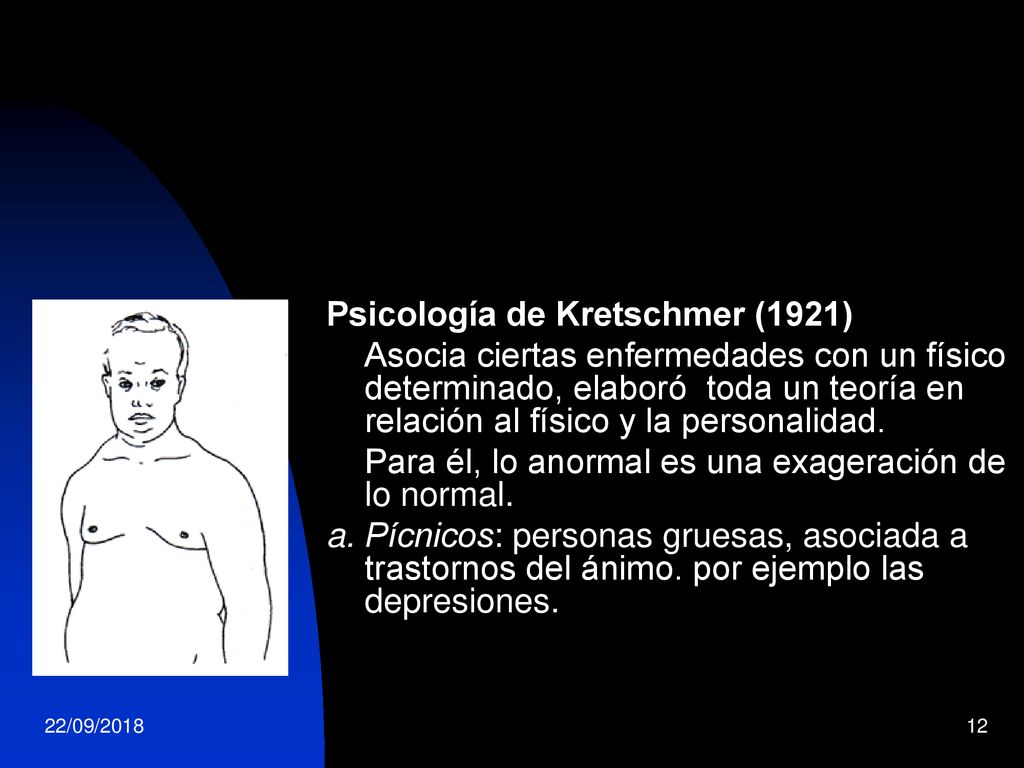 Psicología de Kretschmer (1921)

Asocia ciertas enfermedades con un físico determinado, elaboró toda un teoría en relación al físico y la personalidad.

Para él, lo anormal es una exageración de lo normal.

a. Pícnicos: personas gruesas, asociada a trastornos del ánimo. por ejemplo las depresiones.

22/09/2018

12